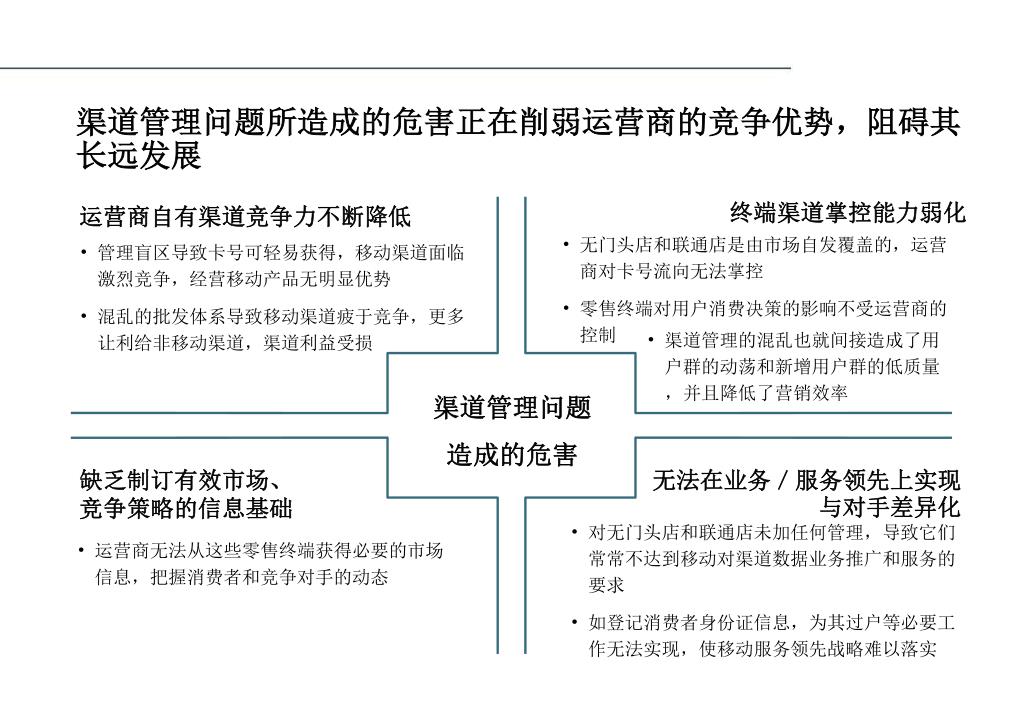 渠道管理问题所造成的危害正在削弱运营商的竞争优势，阻碍其长远发展

运营商自有渠道竞争力不断降低

• 管理盲区导致卡号可轻易获得，移动渠道面临激烈竞争，经营移动产品无明显优势

• 混乱的批发体系导致移动渠道疲于竞争，更多让利给非移动渠道，渠道利益受损

终端渠道掌控能力弱化

• 无门头店和联通店是由市场自发覆盖的，运营商对卡号流向无法掌控

• 零售终端对用户消费决策的影响不受运营商的控制

• 渠道管理的混乱也就间接造成了用户群的动荡和新增用户群的低质量，并且降低了营销效率

渠道管理问题

造成的危害

缺乏制订有效市场、竞争策略的信息基础

• 运营商无法从这些零售终端获得必要的市场信息，把握消费者和竞争对手的动态

无法在业务 / 服务领先上实现与对手差异化

• 对无门头店和联通店未加任何管理，导致它们常常不达到移动对渠道数据业务推广和服务的要求

• 如登记消费者身份证信息，为其过户等必要工作无法实现，使移动服务领先战略难以落实